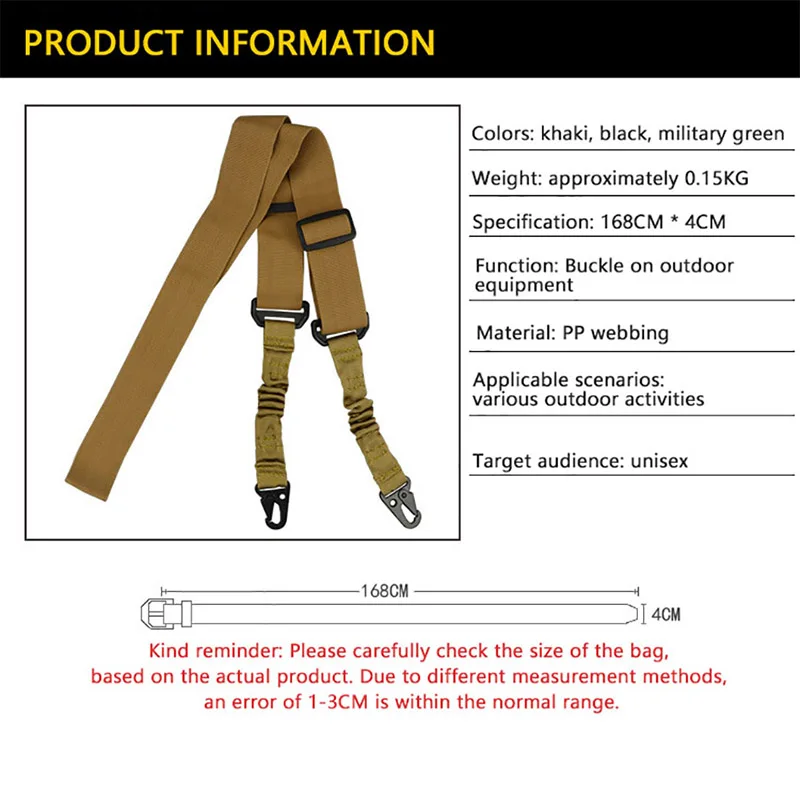 PRODUCT INFORMATION

Colors: khaki, black, military green

Weight: approximately 0.15KG

Specification: 168CM * 4CM

Function: Buckle on outdoor equipment

Material: PP webbing

Applicable scenarios: various outdoor activities

Target audience: unisex

168CM

4CM

Kind reminder: Please carefully check the size of the bag, based on the actual product. Due to different measurement methods, an error of 1-3CM is within the normal range.